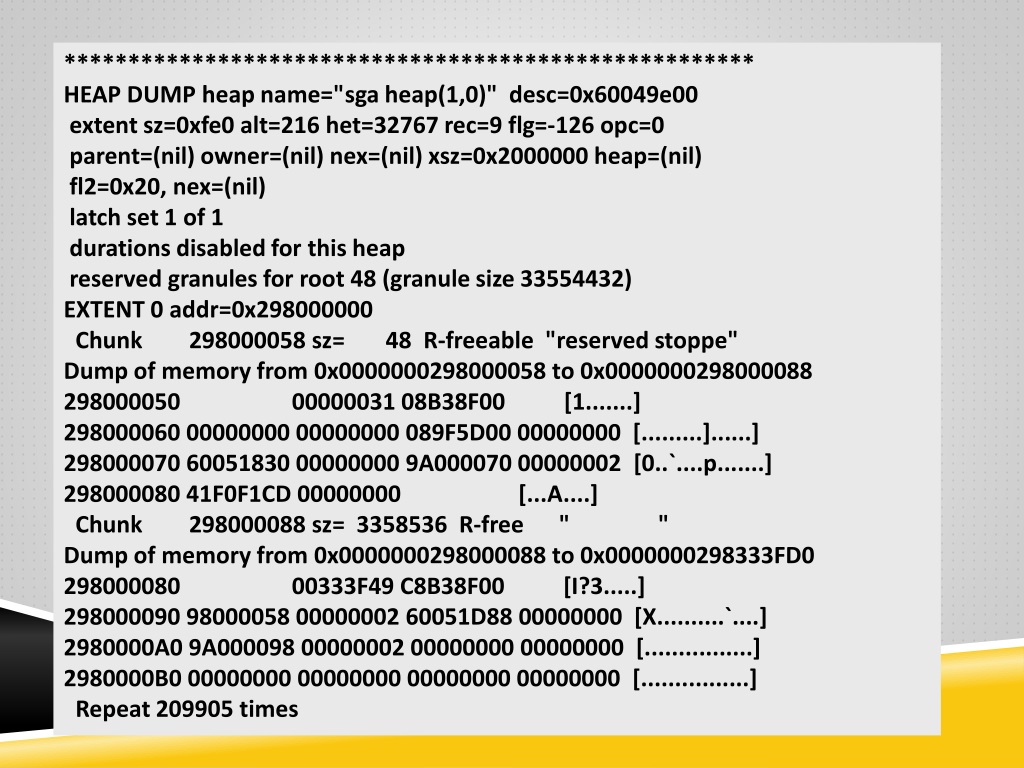 ******************************************************
HEAP DUMP heap name="sga heap(1,0)" desc=0x60049e00
extent sz=0xfe0 alt=216 het=32767 rec=9 flg=-126 opc=0
parent=(nil) owner=(nil) nex=(nil) xsz=0x2000000 heap=(nil)
fl2=0x20, nex=(nil)
latch set 1 of 1
durations disabled for this heap
reserved granules for root 48 (granule size 33554432)
EXTENT 0 addr=0x298000000
Chunk 298000058 sz= 48 R-freeable "reserved stoppe"
Dump of memory from 0x0000000298000058 to 0x0000000298000088
298000050 00000031 08B38F00 [1.......]
298000060 00000000 00000000 089F5D00 00000000 [.........]......]
298000070 60051830 00000000 9A000070 00000002 [0..`....p.......]
298000080 41F0F1CD 00000000 [...A....]
Chunk 298000088 sz= 3358536 R-free " "
Dump of memory from 0x0000000298000088 to 0x0000000298333FD0
298000080 00333F49 C8B38F00 [I?3.....]
298000090 98000058 00000002 60051D88 00000000 [X..........`....]
2980000A0 9A000098 00000002 00000000 00000000 [................]
2980000B0 00000000 00000000 00000000 00000000 [................]
Repeat 209905 times